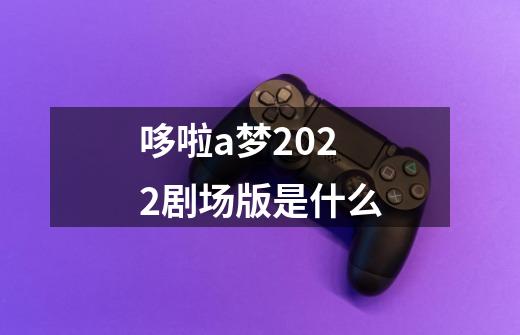 哆啦a梦2022剧场版是什么